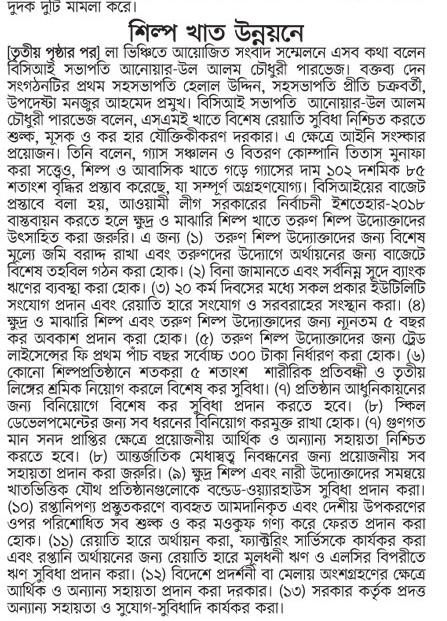 দুদক দুটি মামলা করে।

শিল্প খাত উন্নয়নে

[তৃতীয় পৃষ্ঠার পর] লা ভিঞ্চিতে আয়োজিত সংবাদ সম্মেলনে এসব কথা বলেন বিসিআই সভাপতি আনোয়ার-উল আলম চৌধুরী পারভেজ। বক্তব্য দেন সংগঠনটির প্রথম সহসভাপতি হেলাল উদ্দিন, সহসভাপতি প্রীতি চক্রবর্তী, উপদেষ্টা মনজুর আহমেদ প্রমুখ। বিসিআই সভাপতি আনোয়ার-উল আলম চৌধুরী পারভেজ বলেন, এসএমই খাতে বিশেষ রেয়াতি সুবিধা নিশ্চিত করতে শুল্ক, মূসক ও কর হার যৌক্তিকীকরণ দরকার। এ ক্ষেত্রে আইনি সংস্কার প্রয়োজন। তিনি বলেন, গ্যাস সঞ্চালন ও বিতরণ কোম্পানি তিতাস মুনাফা করা সত্ত্বেও, শিল্প ও আবাসিক খাতে গড়ে গ্যাসের দাম ১০২ দশমিক ৮৫ শতাংশ বৃদ্ধির প্রস্তাব করেছে, যা সম্পূর্ণ অগ্রহণযোগ্য। বিসিআইয়ের বাজেট প্রস্তাবে বলা হয়, আওয়ামী লীগ সরকারের নির্বাচনী ইশতেহার-২০১৮ বাস্তবায়ন করতে হলে ক্ষুদ্র ও মাঝারি শিল্প খাতে তরুণ শিল্প উদ্যোক্তাদের উৎসাহিত করা জরুরি। এ জন্য (১) তরুণ শিল্প উদ্যোক্তাদের জন্য বিশেষ মূল্যে জমি বরাদ্দ রাখা এবং তরুণদের উদ্যোগে অর্থায়নের জন্য বাজেটে বিশেষ তহবিল গঠন করা হোক। (২) বিনা জামানতে এবং সর্বনিম্ন সুদে ব্যাংক ঋণের ব্যবস্থা করা হোক। (৩) ২০ কর্ম দিবসের মধ্যে সকল প্রকার ইউটিলিটি সংযোগ প্রদান এবং রেয়াতি হারে সংযোগ ও সরবরাহের সংস্থান করা। (৪) ক্ষুদ্র ও মাঝারি শিল্প এবং তরুণ শিল্প উদ্যোক্তাদের জন্য ন্যূনতম ৫ বছর কর অবকাশ প্রদান করা হোক। (৫) তরুণ শিল্প উদ্যোক্তাদের জন্য ট্রেড লাইসেন্সের ফি প্রথম পাঁচ বছর সর্বোচ্চ ৩০০ টাকা নির্ধারণ করা হোক। (৬) কোনো শিল্পপ্রতিষ্ঠানে শতকরা ৫ শতাংশ শারীরিক প্রতিবন্ধী ও তৃতীয় লিঙ্গের শ্রমিক নিয়োগ করলে বিশেষ কর সুবিধা। (৭) প্রতিষ্ঠান আধুনিকায়নের জন্য বিনিয়োগে বিশেষ কর সুবিধা প্রদান করতে হবে। (৮) স্কিল ডেভেলপমেন্টের জন্য সব ধরনের বিনিয়োগ করমুক্ত রাখা হোক। (৭) গুণগত মান সনদ প্রাপ্তির ক্ষেত্রে প্রয়োজনীয় আর্থিক ও অন্যান্য সহায়তা নিশ্চিত করতে হবে। (৮) আন্তর্জাতিক মেধাস্বত্ব নিবন্ধনের জন্য প্রয়োজনীয় সব সহায়তা প্রদান করা জরুরি। (৯) ক্ষুদ্র শিল্প এবং নারী উদ্যোক্তাদের সমন্বয়ে খাতভিত্তিক যৌথ প্রতিষ্ঠানগুলোকে বন্ডেড-ওয়্যারহাউস সুবিধা প্রদান করা। (১০) রপ্তানিপণ্য প্রস্তুতকরণে ব্যবহৃত আমদানিকৃত এবং দেশীয় উপকরণের ওপর পরিশোধিত সব শুল্ক ও কর মওকুফ গণ্য করে ফেরত প্রদান করা হোক। (১১) রেয়াতি হারে অর্থায়ন করা, ফ্যাক্টরিং সার্ভিসকে কার্যকর করা এবং রপ্তানি অর্থায়নের জন্য রেয়াতি হারে মূলধনী ঋণ ও এলসির বিপরীতে ঋণ সুবিধা প্রদান করা। (১২) বিদেশে প্রদর্শনী বা মেলায় অংশগ্রহণের ক্ষেত্রে আর্থিক ও অন্যান্য সহায়তা প্রদান করা দরকার। (১৩) সরকার কর্তৃক প্রদত্ত অন্যান্য সহায়তা ও সুযোগ-সুবিধাদি কার্যকর করা।